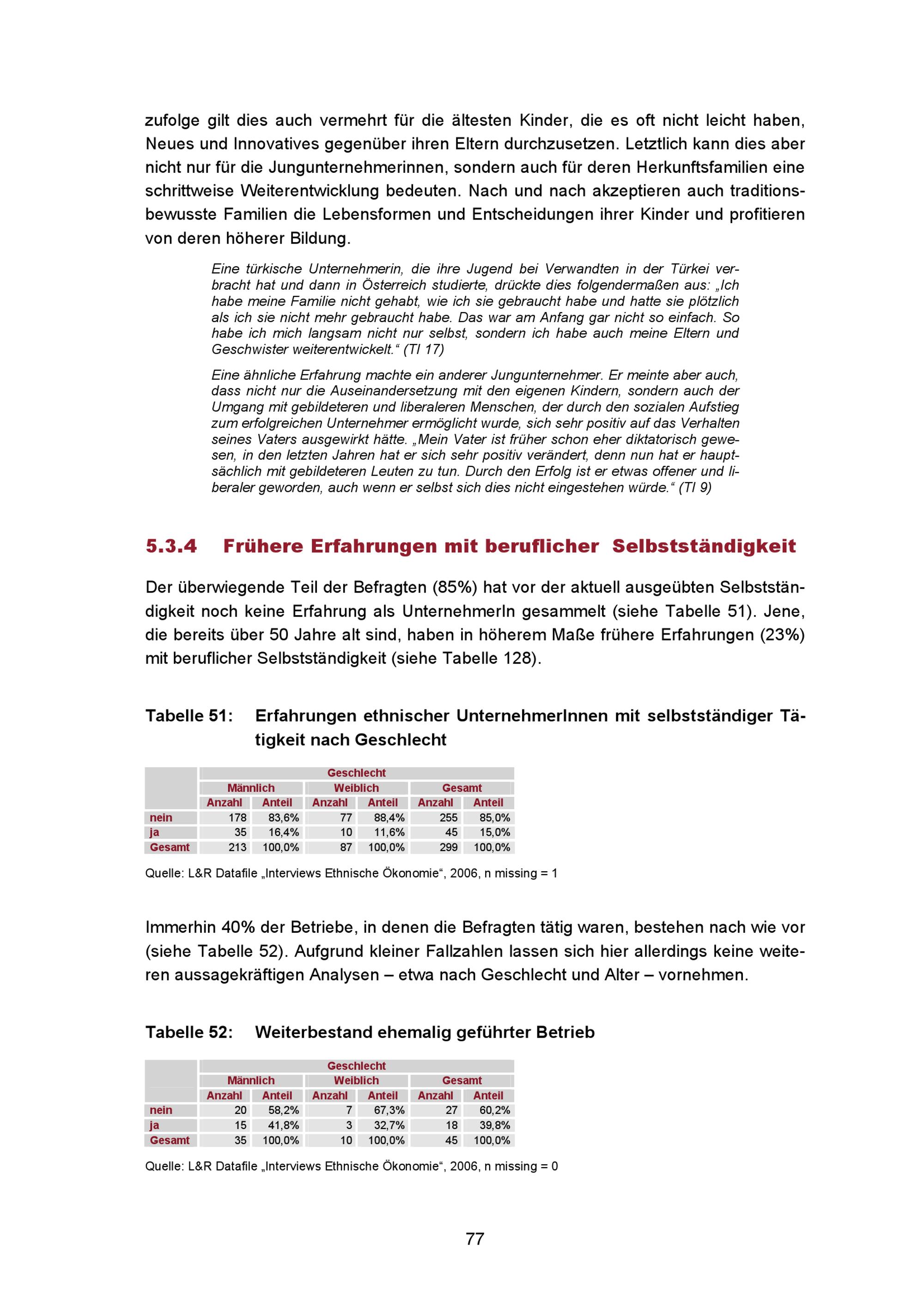 zufolge gilt dies auch vermehrt für die ältesten Kinder, die es oft nicht leicht haben, Neues und Innovatives gegenüber ihren Eltern durchzusetzen. Letztlich kann dies aber nicht nur für die Jungunternehmerinnen, sondern auch für deren Herkunftsfamilien eine schrittweise Weiterentwicklung bedeuten. Nach und nach akzeptieren auch traditionsbewusste Familien die Lebensformen und Entscheidungen ihrer Kinder und profitieren von deren höherer Bildung.

Eine türkische Unternehmerin, die ihre Jugend bei Verwandten in der Türkei verbracht hat und dann in Österreich studierte, drückte dies folgendermaßen aus: „Ich habe meine Familie nicht gehabt, wie ich sie gebraucht habe und hatte sie plötzlich als ich sie nicht mehr gebraucht habe. Das war am Anfang gar nicht so einfach. So habe ich mich langsam nicht nur selbst, sondern ich habe auch meine Eltern und Geschwister weiterentwickelt.“ (TI 17)

Eine ähnliche Erfahrung machte ein anderer Jungunternehmer. Er meinte aber auch, dass nicht nur die Auseinandersetzung mit den eigenen Kindern, sondern auch der Umgang mit gebildeteren und liberaleren Menschen, der durch den sozialen Aufstieg zum erfolgreichen Unternehmer ermöglicht wurde, sich sehr positiv auf das Verhalten seines Vaters ausgewirkt hätte. „Mein Vater ist früher schon eher diktatorisch gewesen, in den letzten Jahren hat er sich sehr positiv verändert, denn nun hat er hauptsächlich mit gebildeteren Leuten zu tun. Durch den Erfolg ist er etwas offener und liberaler geworden, auch wenn er selbst sich dies nicht eingestehen würde.“ (TI 9)

5.3.4 Frühere Erfahrungen mit beruflicher Selbstständigkeit

Der überwiegende Teil der Befragten (85%) hat vor der aktuell ausgeübten Selbstständigkeit noch keine Erfahrung als UnternehmerIn gesammelt (siehe Tabelle 51). Jene, die bereits über 50 Jahre alt sind, haben in höherem Maße frühere Erfahrungen (23%) mit beruflicher Selbstständigkeit (siehe Tabelle 128).

Tabelle 51: Erfahrungen ethnischer UnternehmerInnen mit selbstständiger Tätigkeit nach Geschlecht

| | Geschlecht | | | | | |
|---|---|---|---|---|---|---|
| | Männlich | | Weiblich | | Gesamt | |
| | Anzahl | Anteil | Anzahl | Anteil | Anzahl | Anteil |
| nein | 178 | 83,6% | 77 | 88,4% | 255 | 85,0% |
| ja | 35 | 16,4% | 10 | 11,6% | 45 | 15,0% |
| Gesamt | 213 | 100,0% | 87 | 100,0% | 299 | 100,0% |

Quelle: L&R Datafile „Interviews Ethnische Ökonomie“, 2006, n missing = 1

Immerhin 40% der Betriebe, in denen die Befragten tätig waren, bestehen nach wie vor (siehe Tabelle 52). Aufgrund kleiner Fallzahlen lassen sich hier allerdings keine weiteren aussagekräftigen Analysen – etwa nach Geschlecht und Alter – vornehmen.

Tabelle 52: Weiterbestand ehemalig geführter Betrieb

| | Geschlecht | | | | | |
|---|---|---|---|---|---|---|
| | Männlich | | Weiblich | | Gesamt | |
| | Anzahl | Anteil | Anzahl | Anteil | Anzahl | Anteil |
| nein | 20 | 58,2% | 7 | 67,3% | 27 | 60,2% |
| ja | 15 | 41,8% | 3 | 32,7% | 18 | 39,8% |
| Gesamt | 35 | 100,0% | 10 | 100,0% | 45 | 100,0% |

Quelle: L&R Datafile „Interviews Ethnische Ökonomie“, 2006, n missing = 0

77